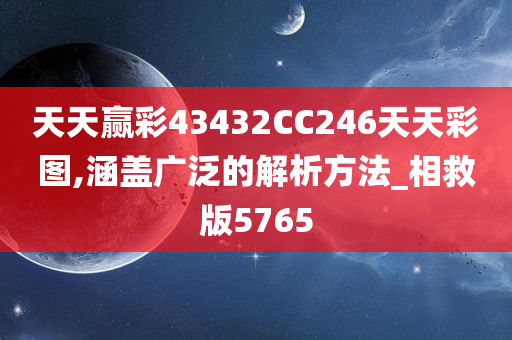 天天赢彩43432CC246天天彩图,涵盖广泛的解析方法_相救版5765